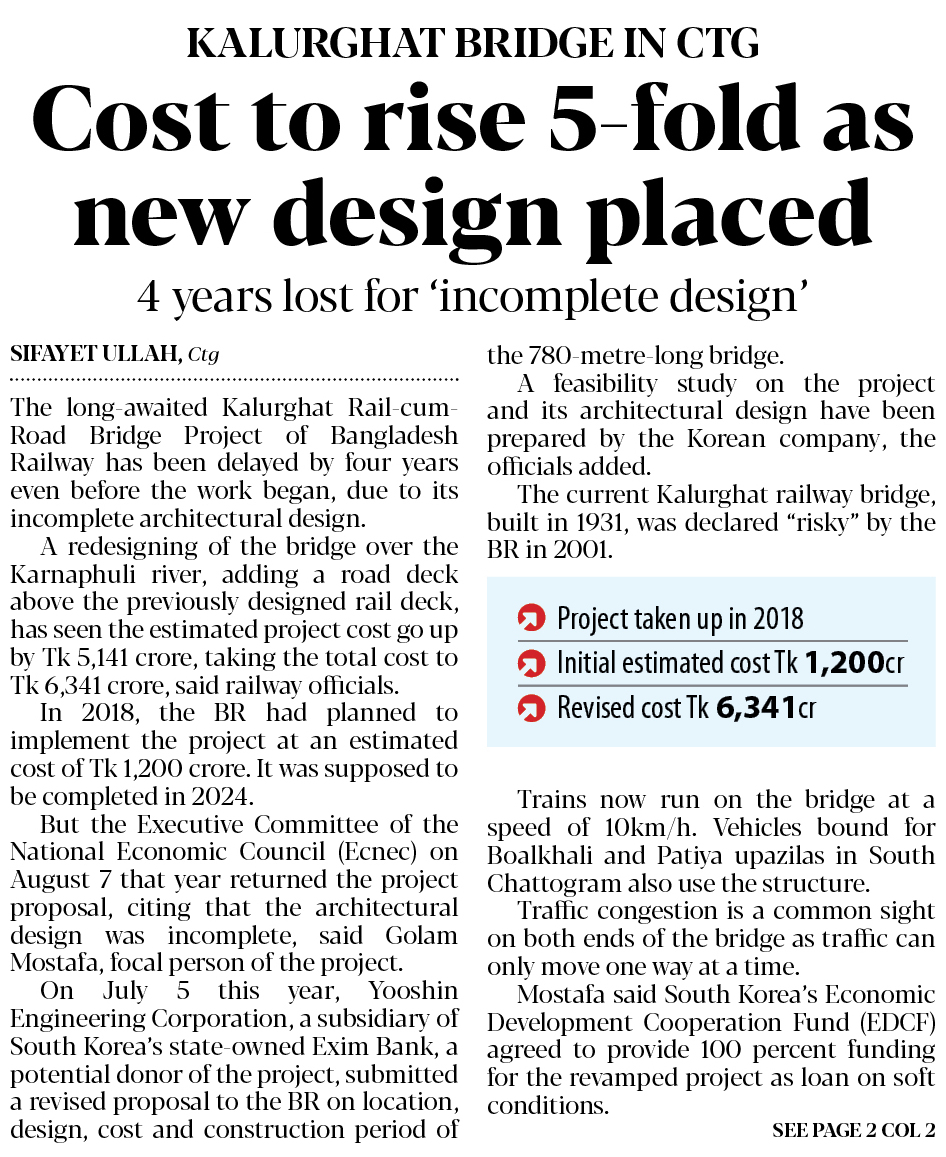 KALURGHAT BRIDGE IN CTG

Cost to rise 5-fold as new design placed

4 years lost for 'incomplete design'

SIFAYET ULLAH, Ctg

The long-awaited Kalurghat Rail-cum-Road Bridge Project of Bangladesh Railway has been delayed by four years even before the work began, due to its incomplete architectural design.

A redesigning of the bridge over the Karnaphuli river, adding a road deck above the previously designed rail deck, has seen the estimated project cost go up by Tk 5,141 crore, taking the total cost to Tk 6,341 crore, said railway officials.

In 2018, the BR had planned to implement the project at an estimated cost of Tk 1,200 crore. It was supposed to be completed in 2024.

But the Executive Committee of the National Economic Council (Ecnec) on August 7 that year returned the project proposal, citing that the architectural design was incomplete, said Golam Mostafa, focal person of the project.

On July 5 this year, Yooshin Engineering Corporation, a subsidiary of South Korea's state-owned Exim Bank, a potential donor of the project, submitted a revised proposal to the BR on location, design, cost and construction period of the 780-metre-long bridge.

A feasibility study on the project and its architectural design have been prepared by the Korean company, the officials added.

The current Kalurghat railway bridge, built in 1931, was declared "risky" by the BR in 2001.

Project taken up in 2018

Initial estimated cost Tk 1,200cr

Revised cost Tk 6,341cr

Trains now run on the bridge at a speed of 10km/h. Vehicles bound for Boalkhali and Patiya upazilas in South Chattogram also use the structure.

Traffic congestion is a common sight on both ends of the bridge as traffic can only move one way at a time.

Mostafa said South Korea's Economic Development Cooperation Fund (EDCF) agreed to provide 100 percent funding for the revamped project as loan on soft conditions.

SEE PAGE 2 COL 2